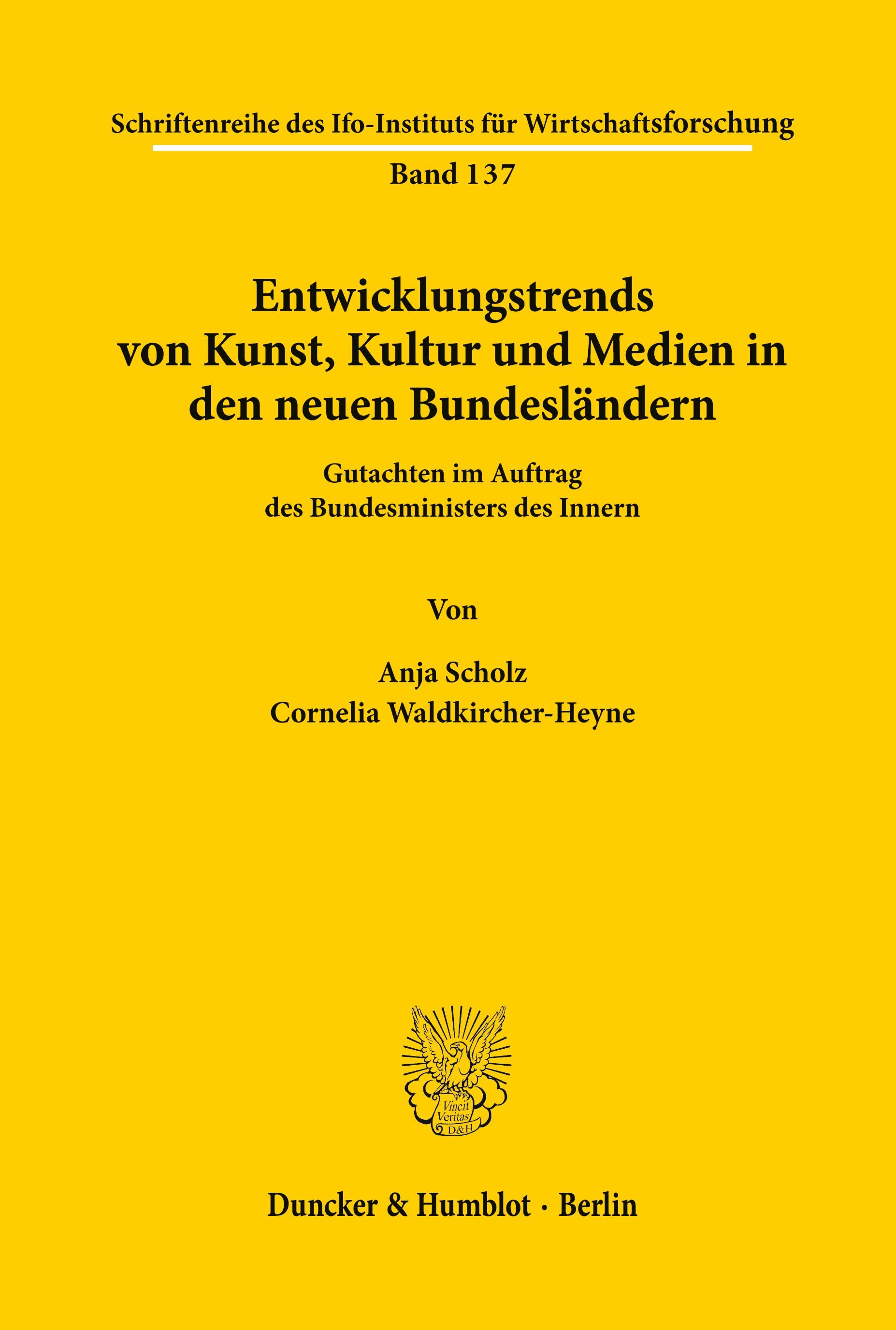 Schriftenreihe des Ifo-Instituts für Wirtschaftsforschung

Band 137

Entwicklungstrends von Kunst, Kultur und Medien in den neuen Bundesländern

Gutachten im Auftrag
des Bundesministers des Innern

Von

Anja Scholz
Cornelia Waldkircher-Heyne

Vincit
Veritas
D&H

Duncker & Humblot · Berlin